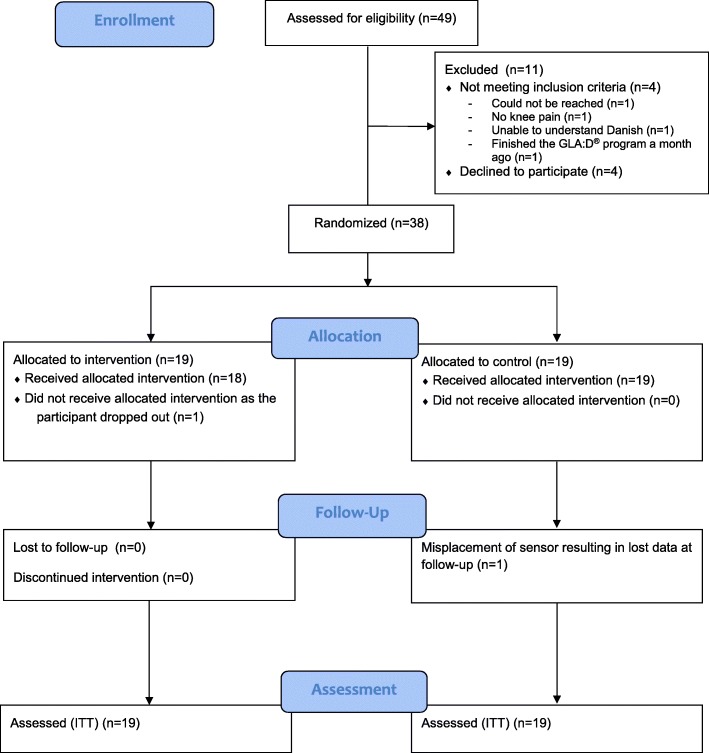 Enrollment

Assessed for eligibility (n=49)

Excluded (n=11)
♦ Not meeting inclusion criteria (n=4)
- Could not be reached (n=1)
- No knee pain (n=1)
- Unable to understand Danish (n=1)
- Finished the GLA:D® program a month ago (n=1)
♦ Declined to participate (n=4)

Randomized (n=38)

Allocation

Allocated to intervention (n=19)
♦ Received allocated intervention (n=18)
♦ Did not receive allocated intervention as the participant dropped out (n=1)

Allocated to control (n=19)
♦ Received allocated intervention (n=19)
♦ Did not receive allocated intervention (n=0)

Follow-Up

Lost to follow-up (n=0)

Discontinued intervention (n=0)

Misplacement of sensor resulting in lost data at follow-up (n=1)

Assessment

Assessed (ITT) (n=19)

Assessed (ITT) (n=19)